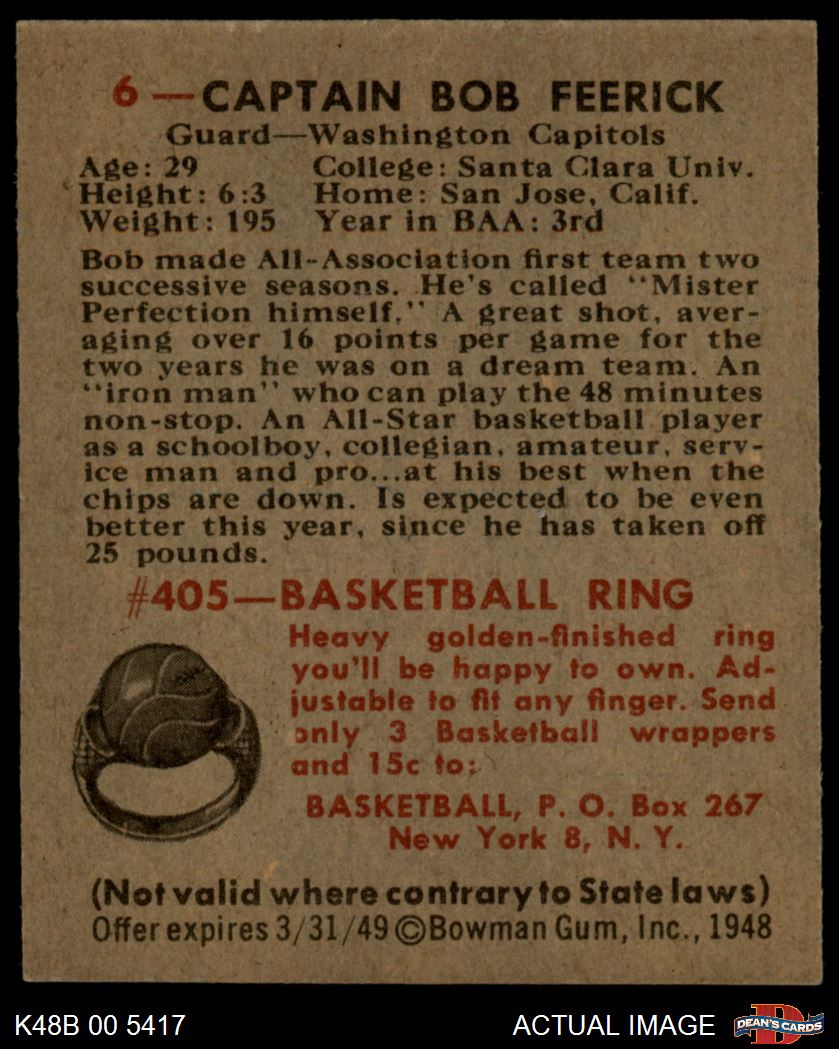 6—CAPTAIN BOB FEERICK
Guard—Washington Capitols

Age: 29 College: Santa Clara Univ.
Height: 6:3 Home: San Jose, Calif.
Weight: 195 Year in BAA: 3rd

Bob made All-Association first team two successive seasons. He's called "Mister Perfection himself." A great shot, averaging over 16 points per game for the two years he was on a dream team. An "iron man" who can play the 48 minutes non-stop. An All-Star basketball player as a schoolboy, collegian, amateur, service man and pro...at his best when the chips are down. Is expected to be even better this year, since he has taken off 25 pounds.

#405—BASKETBALL RING

Heavy golden-finished ring you'll be happy to own. Adjustable to fit any finger. Send only 3 Basketball wrappers and 15c to:

BASKETBALL, P. O. Box 267
New York 8, N. Y.

(Not valid where contrary to State laws)
Offer expires 3/31/49 ©Bowman Gum, Inc., 1948

K48B 00 5417

ACTUAL IMAGE

DEAN'S CARDS